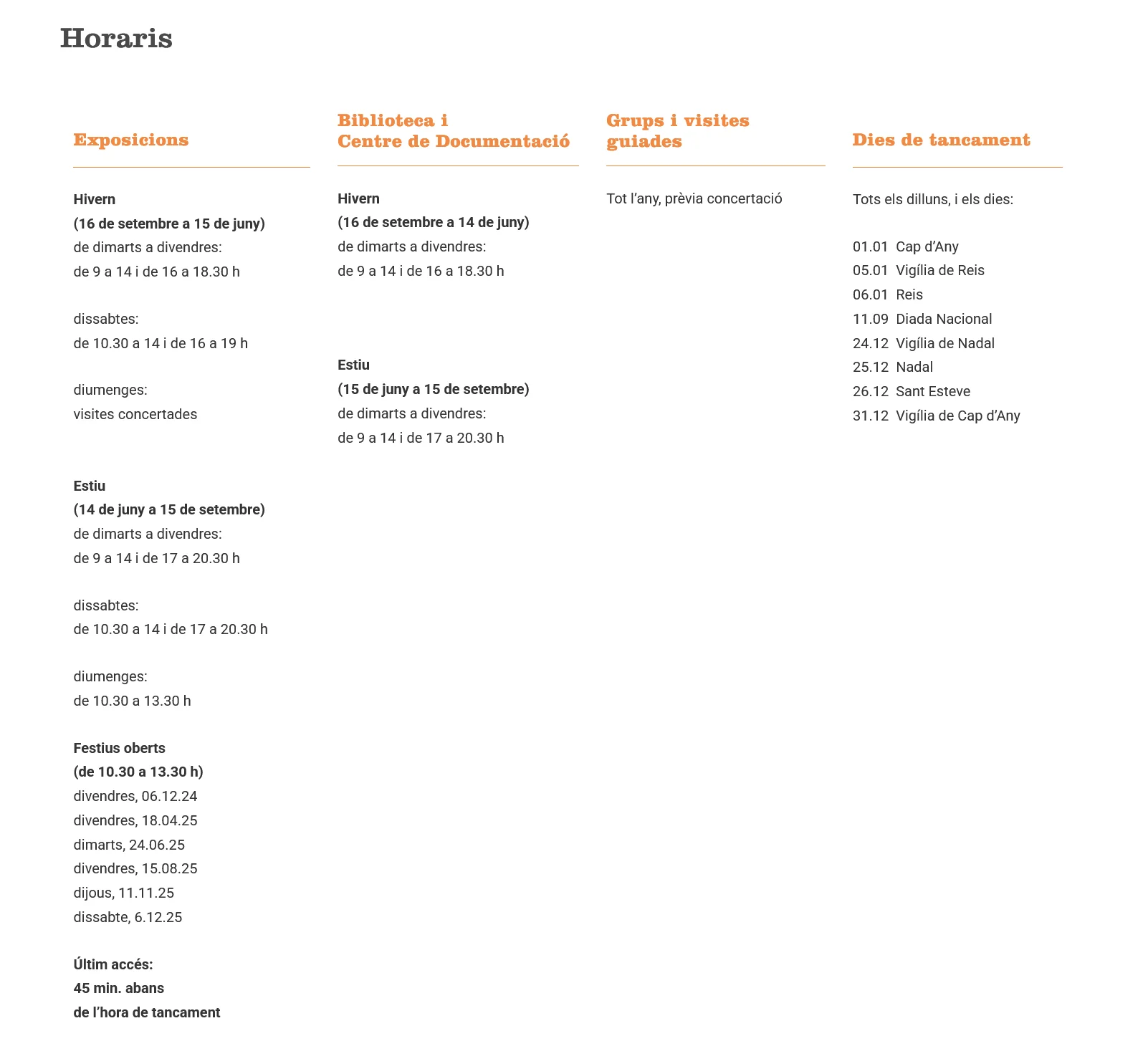 Horaris

Exposicions

Hivern
(16 de setembre a 15 de juny)
de dimarts a divendres:
de 9 a 14 i de 16 a 18.30 h

dissabtes:
de 10.30 a 14 i de 16 a 19 h

diumenges:
visites concertades

Estiu
(14 de juny a 15 de setembre)
de dimarts a divendres:
de 9 a 14 i de 17 a 20.30 h

dissabtes:
de 10.30 a 14 i de 17 a 20.30 h

diumenges:
de 10.30 a 13.30 h

Festius oberts
(de 10.30 a 13.30 h)
divendres, 06.12.24
divendres, 18.04.25
dimarts, 24.06.25
divendres, 15.08.25
dijous, 11.11.25
dissabte, 6.12.25

Últim accés:
45 min. abans
de l'hora de tancament

Biblioteca i
Centre de Documentació

Hivern
(16 de setembre a 14 de juny)
de dimarts a divendres:
de 9 a 14 i de 16 a 18.30 h

Estiu
(15 de juny a 15 de setembre)
de dimarts a divendres:
de 9 a 14 i de 17 a 20.30 h

Grups i visites guiades

Tot l'any, prèvia concertació

Dies de tancament

Tots els dilluns, i els dies:

01.01 Cap d'Any
05.01 Vigília de Reis
06.01 Reis
11.09 Diada Nacional
24.12 Vigília de Nadal
25.12 Nadal
26.12 Sant Esteve
31.12 Vigília de Cap d'Any